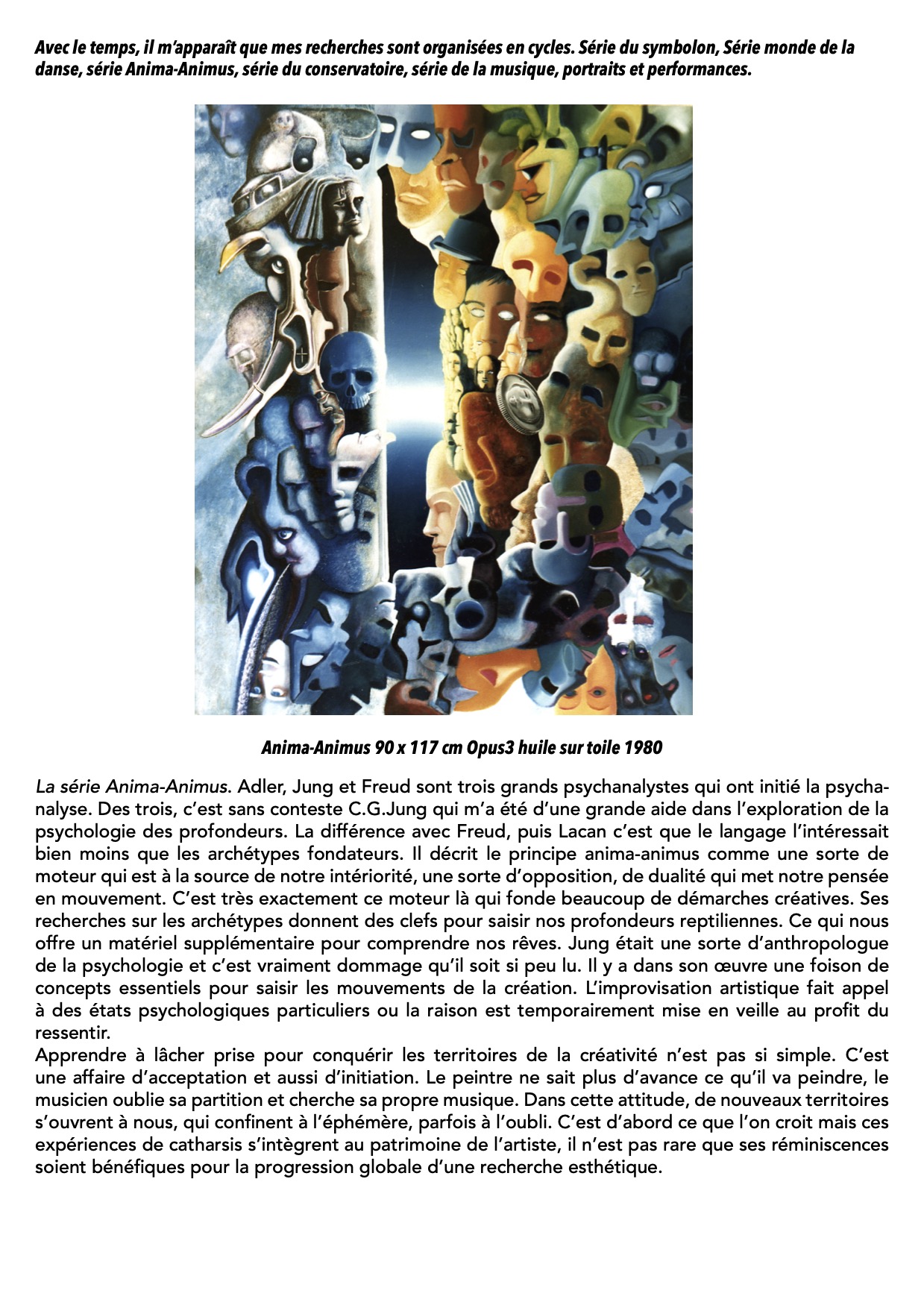 Avec le temps, il m'apparaît que mes recherches sont organisées en cycles. Série du symbolon, Série monde de la danse, série Anima-Animus, série du conservatoire, série de la musique, portraits et performances.

Anima-Animus 90 x 117 cm Opus3 huile sur toile 1980

La série Anima-Animus. Adler, Jung et Freud sont trois grands psychanalystes qui ont initié la psychanalyse. Des trois, c'est sans conteste C.G.Jung qui m'a été d'une grande aide dans l'exploration de la psychologie des profondeurs. La différence avec Freud, puis Lacan c'est que le langage l'intéressait bien moins que les archétypes fondateurs. Il décrit le principe anima-animus comme une sorte de moteur qui est à la source de notre intériorité, une sorte d'opposition, de dualité qui met notre pensée en mouvement. C'est très exactement ce moteur là qui fonde beaucoup de démarches créatives. Ses recherches sur les archétypes donnent des clefs pour saisir nos profondeurs reptiliennes. Ce qui nous offre un matériel supplémentaire pour comprendre nos rêves. Jung était une sorte d'anthropologue de la psychologie et c'est vraiment dommage qu'il soit si peu lu. Il y a dans son œuvre une foison de concepts essentiels pour saisir les mouvements de la création. L'improvisation artistique fait appel à des états psychologiques particuliers ou la raison est temporairement mise en veille au profit du ressentir.
Apprendre à lâcher prise pour conquérir les territoires de la créativité n'est pas si simple. C'est une affaire d'acceptation et aussi d'initiation. Le peintre ne sait plus d'avance ce qu'il va peindre, le musicien oublie sa partition et cherche sa propre musique. Dans cette attitude, de nouveaux territoires s'ouvrent à nous, qui confinent à l'éphémère, parfois à l'oubli. C'est d'abord ce que l'on croit mais ces expériences de catharsis s'intègrent au patrimoine de l'artiste, il n'est pas rare que ses réminiscences soient bénéfiques pour la progression globale d'une recherche esthétique.